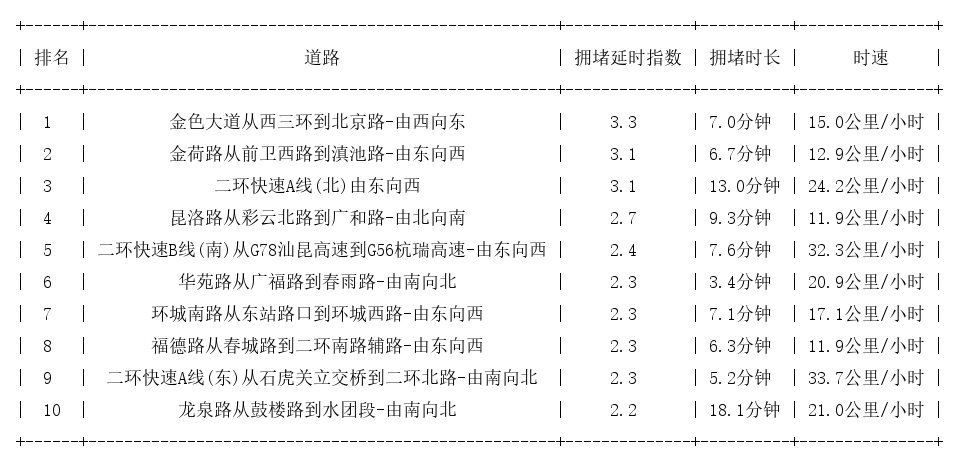 | 排名 | 道路 | 拥堵延时指数 | 拥堵时长 | 时速 |
|---|---|---|---|---|
| 1 | 金色大道从西三环到北京路-由西向东 | 3.3 | 7.0分钟 | 15.0公里/小时 |
| 2 | 金荷路从前卫西路到滇池路-由东向西 | 3.1 | 6.7分钟 | 12.9公里/小时 |
| 3 | 二环快速A线(北)由东向西 | 3.1 | 13.0分钟 | 24.2公里/小时 |
| 4 | 昆洛路从彩云北路到广和路-由北向南 | 2.7 | 9.3分钟 | 11.9公里/小时 |
| 5 | 二环快速B线(南)从G78汕昆高速到G56杭瑞高速-由东向西 | 2.4 | 7.6分钟 | 32.3公里/小时 |
| 6 | 华苑路从广福路到春雨路-由南向北 | 2.3 | 3.4分钟 | 20.9公里/小时 |
| 7 | 环城南路从东站路口到环城西路-由东向西 | 2.3 | 7.1分钟 | 17.1公里/小时 |
| 8 | 福德路从春城路到二环南路辅路-由东向西 | 2.3 | 6.3分钟 | 11.9公里/小时 |
| 9 | 二环快速A线(东)从石虎关立交桥到二环北路-由南向北 | 2.3 | 5.2分钟 | 33.7公里/小时 |
| 10 | 龙泉路从鼓楼路到水团段-由南向北 | 2.2 | 18.1分钟 | 21.0公里/小时 |